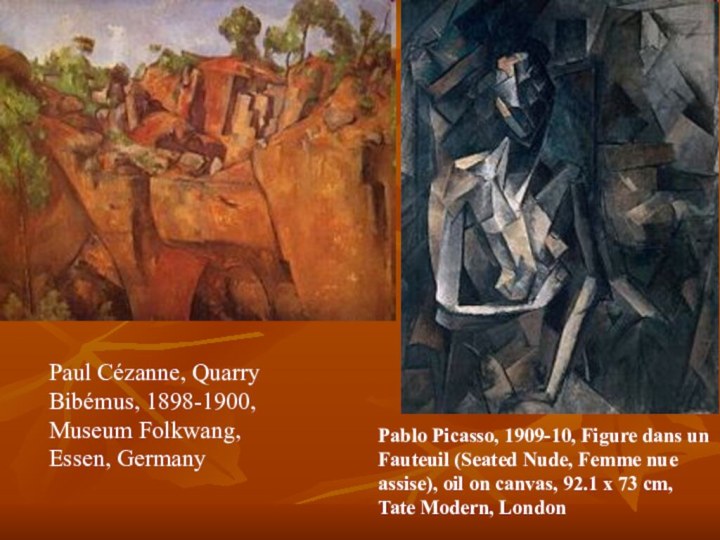 Paul Cézanne, Quarry Bibémus, 1898-1900, Museum Folkwang, Essen, Germany

Pablo Picasso, 1909-10, Figure dans un Fauteuil (Seated Nude, Femme nue assise), oil on canvas, 92.1 x 73 cm, Tate Modern, London